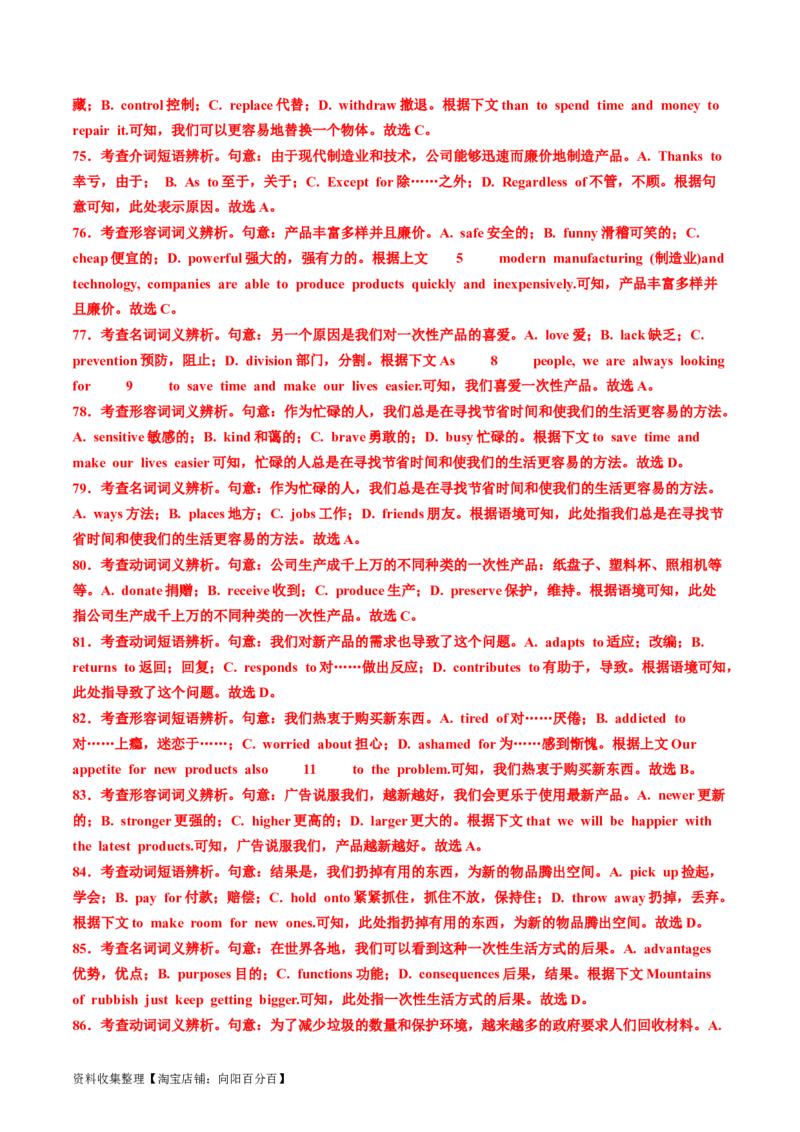 藏；B. control控制；C. replace代替；D. withdraw撤退。根据下文than to spend time and money to repair it.可知，我们可以更容易地替换一个物体。故选C。

75．考查介词短语辨析。句意：由于现代制造业和技术，公司能够迅速而廉价地制造产品。A. Thanks to幸亏，由于；B. As to至于，关于；C. Except for除……之外；D. Regardless of不管，不顾。根据句意可知，此处表示原因。故选A。

76．考查形容词词义辨析。句意：产品丰富多样并且廉价。A. safe安全的；B. funny滑稽可笑的；C. cheap便宜的；D. powerful强大的，强有力的。根据上文 5 modern manufacturing (制造业)and technology, companies are able to produce products quickly and inexpensively.可知，产品丰富多样并且廉价。故选C。

77．考查名词词义辨析。句意：另一个原因是我们对一次性产品的喜爱。A. love爱；B. lack缺乏；C. prevention预防，阻止；D. division部门，分割。根据下文As 8 people, we are always looking for 9 to save time and make our lives easier.可知，我们喜爱一次性产品。故选A。

78．考查形容词词义辨析。句意：作为忙碌的人，我们总是在寻找节省时间和使我们的生活更容易的方法。A. sensitive敏感的；B. kind和蔼的；C. brave勇敢的；D. busy忙碌的。根据下文to save time and make our lives easier可知，忙碌的人总是在寻找节省时间和使我们的生活更容易的方法。故选D。

79．考查名词词义辨析。句意：作为忙碌的人，我们总是在寻找节省时间和使我们的生活更容易的方法。A. ways方法；B. places地方；C. jobs工作；D. friends朋友。根据语境可知，此处指我们总是在寻找节省时间和使我们的生活更容易的方法。故选A。

80．考查动词词义辨析。句意：公司生产成千上万的不同种类的一次性产品：纸盘子、塑料杯、照相机等等。A. donate捐赠；B. receive收到；C. produce生产；D. preserve保护，维持。根据语境可知，此处指公司生产成千上万的不同种类的一次性产品。故选C。

81．考查动词短语辨析。句意：我们对新产品的需求也导致了这个问题。A. adapts to适应；改编；B. returns to返回；回复；C. responds to对……做出反应；D. contributes to有助于，导致。根据语境可知，此处指导致了这个问题。故选D。

82．考查形容词短语辨析。句意：我们热衷于购买新东西。A. tired of对……厌倦；B. addicted to对……上瘾，迷恋于……；C. worried about担心；D. ashamed for为……感到惭愧。根据上文Our appetite for new products also 11 to the problem.可知，我们热衷于购买新东西。故选B。

83．考查形容词词义辨析。句意：广告说服我们，越新越好，我们会更乐于使用最新产品。A. newer更新的；B. stronger更强的；C. higher更高的；D. larger更大的。根据下文that we will be happier with the latest products.可知，广告说服我们，产品越新越好。故选A。

84．考查动词短语辨析。句意：结果是，我们扔掉有用的东西，为新的物品腾出空间。A. pick up捡起，学会；B. pay for付款；赔偿；C. hold onto紧紧抓住，抓住不放，保持住；D. throw away扔掉，丢弃。根据下文to make room for new ones.可知，此处指扔掉有用的东西，为新的物品腾出空间。故选D。

85．考查名词词义辨析。句意：在世界各地，我们可以看到这种一次性生活方式的后果。A. advantages优势，优点；B. purposes目的；C. functions功能；D. consequences后果，结果。根据下文Mountains of rubbish just keep getting bigger.可知，此处指一次性生活方式的后果。故选D。

86．考查动词词义辨析。句意：为了减少垃圾的数量和保护环境，越来越多的政府要求人们回收材料。A.

资料收集整理【淘宝店铺：向阳百分百】